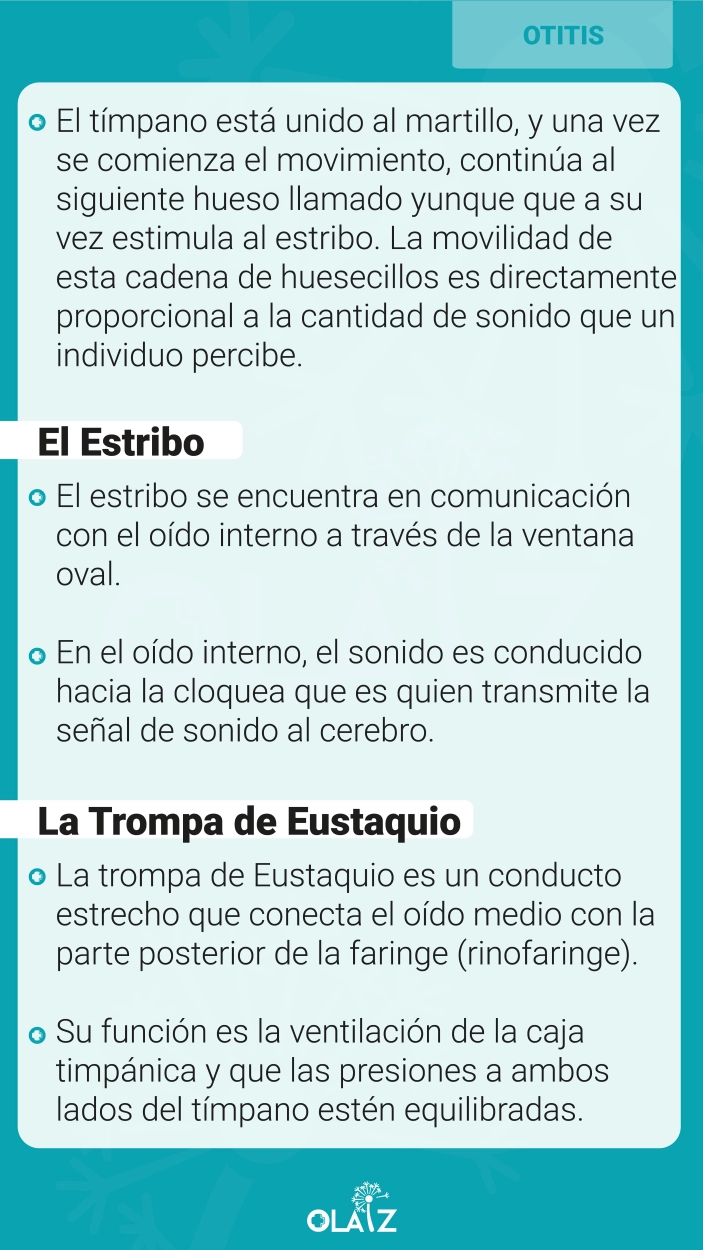 OTITIS

El tímpano está unido al martillo, y una vez se comienza el movimiento, continúa al siguiente hueso llamado yunque que a su vez estimula al estribo. La movilidad de esta cadena de huesecillos es directamente proporcional a la cantidad de sonido que un individuo percibe.

El Estribo

El estribo se encuentra en comunicación con el oído interno a través de la ventana oval.

En el oído interno, el sonido es conducido hacia la cloquea que es quien transmite la señal de sonido al cerebro.

La Trompa de Eustaquio

La trompa de Eustaquio es un conducto estrecho que conecta el oído medio con la parte posterior de la faringe (rinofaringe).

Su función es la ventilación de la caja timpánica y que las presiones a ambos lados del tímpano estén equilibradas.

OLAIZ